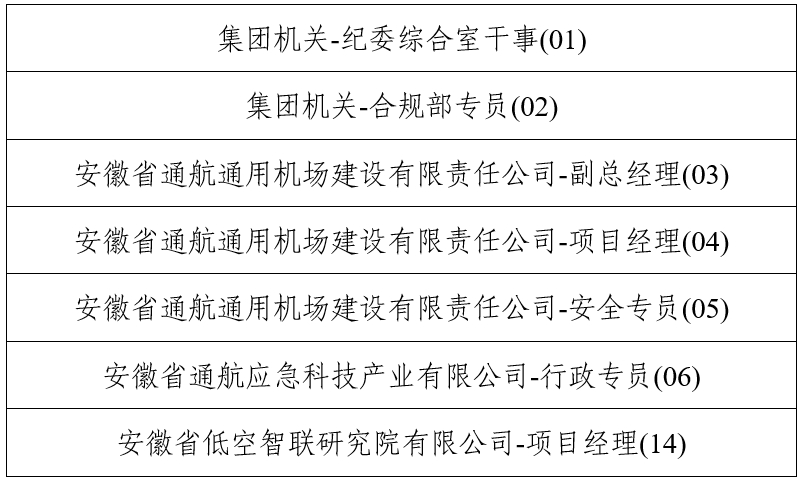 | 集团机关-纪委综合室干事(01) |
|---|
| 集团机关-合规部专员(02) |
| 安徽省通航通用机场建设有限责任公司-副总经理(03) |
| 安徽省通航通用机场建设有限责任公司-项目经理(04) |
| 安徽省通航通用机场建设有限责任公司-安全专员(05) |
| 安徽省通航应急科技产业有限公司-行政专员(06) |
| 安徽省低空智联研究院有限公司-项目经理(14) |